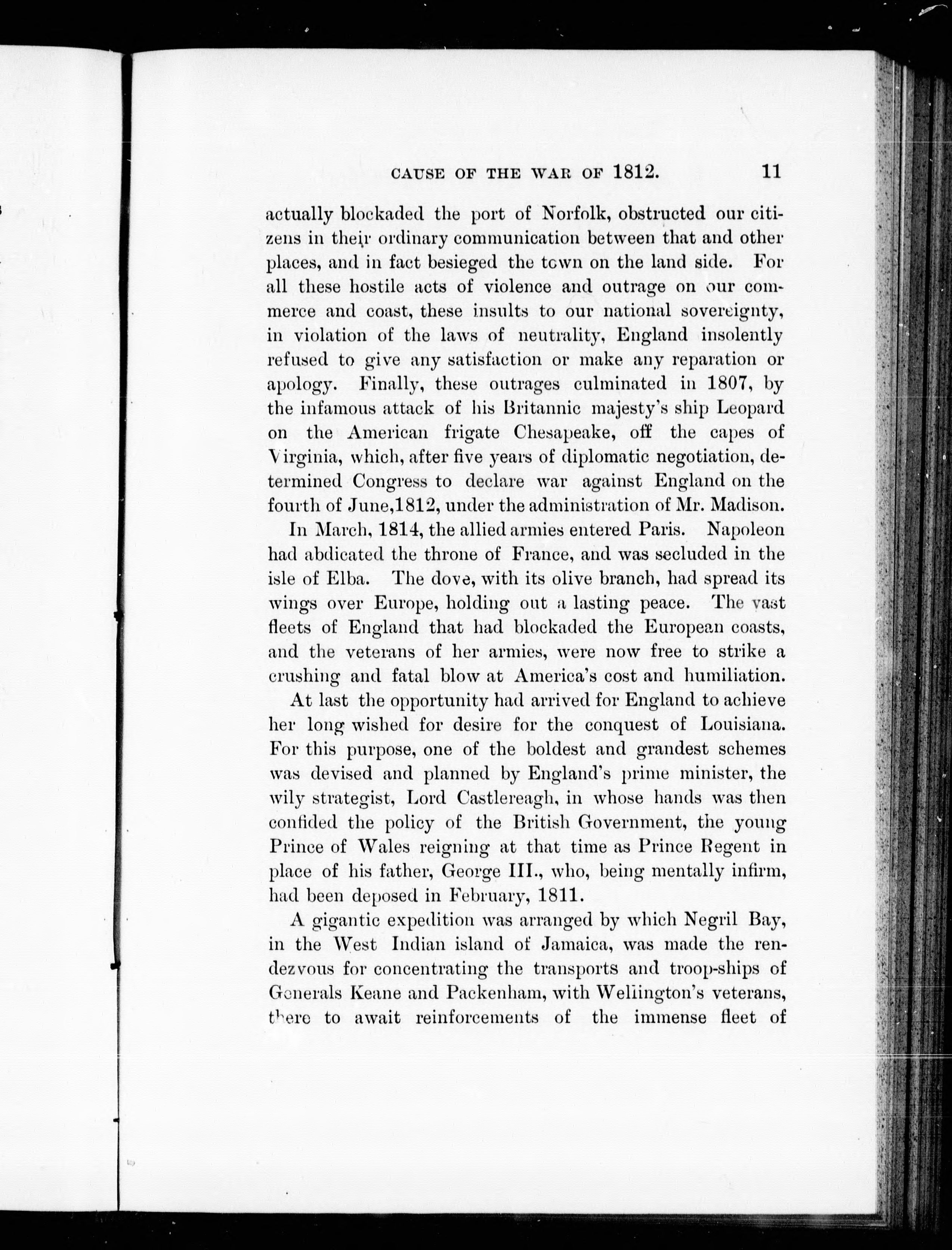 CAUSE OF THE WAR OF 1812. 11

actually blockaded the port of Norfolk, obstructed our citizens in their ordinary communication between that and other places, and in fact besieged the town on the land side. For all these hostile acts of violence and outrage on our commerce and coast, these insults to our national sovereignty, in violation of the laws of neutrality, England insolently refused to give any satisfaction or make any reparation or apology. Finally, these outrages culminated in 1807, by the infamous attack of his Britannic majesty's ship Leopard on the American frigate Chesapeake, off the capes of Virginia, which, after five years of diplomatic negotiation, determined Congress to declare war against England on the fourth of June,1812, under the administration of Mr. Madison.

In March, 1814, the allied armies entered Paris. Napoleon had abdicated the throne of France, and was secluded in the isle of Elba. The dove, with its olive branch, had spread its wings over Europe, holding out a lasting peace. The vast fleets of England that had blockaded the European coasts, and the veterans of her armies, were now free to strike a crushing and fatal blow at America's cost and humiliation.

At last the opportunity had arrived for England to achieve her long wished for desire for the conquest of Louisiana. For this purpose, one of the boldest and grandest schemes was devised and planned by England's prime minister, the wily strategist, Lord Castlereagh, in whose hands was then confided the policy of the British Government, the young Prince of Wales reigning at that time as Prince Regent in place of his father, George III., who, being mentally infirm, had been deposed in February, 1811.

A gigantic expedition was arranged by which Negril Bay, in the West Indian island of Jamaica, was made the rendezvous for concentrating the transports and troop-ships of Generals Keane and Packenham, with Wellington's veterans, there to await reinforcements of the immense fleet of